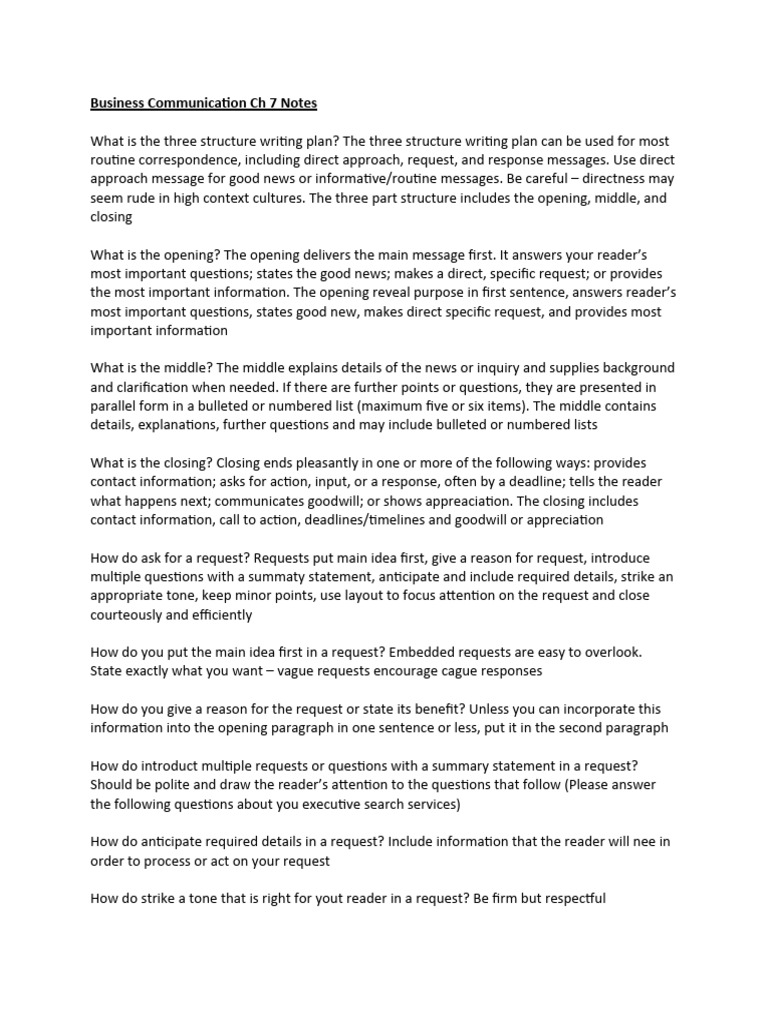 Business Communication Ch 7 Notes

What is the three structure writing plan? The three structure writing plan can be used for most routine correspondence, including direct approach, request, and response messages. Use direct approach message for good news or informative/routine messages. Be careful – directness may seem rude in high context cultures. The three part structure includes the opening, middle, and closing

What is the opening? The opening delivers the main message first. It answers your reader's most important questions; states the good news; makes a direct, specific request; or provides the most important information. The opening reveal purpose in first sentence, answers reader's most important questions, states good new, makes direct specific request, and provides most important information

What is the middle? The middle explains details of the news or inquiry and supplies background and clarification when needed. If there are further points or questions, they are presented in parallel form in a bulleted or numbered list (maximum five or six items). The middle contains details, explanations, further questions and may include bulleted or numbered lists

What is the closing? Closing ends pleasantly in one or more of the following ways: provides contact information; asks for action, input, or a response, often by a deadline; tells the reader what happens next; communicates goodwill; or shows appreaciation. The closing includes contact information, call to action, deadlines/timelines and goodwill or appreciation

How do ask for a request? Requests put main idea first, give a reason for request, introduce multiple questions with a summaty statement, anticipate and include required details, strike an appropriate tone, keep minor points, use layout to focus attention on the request and close courteously and efficiently

How do you put the main idea first in a request? Embedded requests are easy to overlook. State exactly what you want – vague requests encourage cague responses

How do you give a reason for the request or state its benefit? Unless you can incorporate this information into the opening paragraph in one sentence or less, put it in the second paragraph

How do introduct multiple requests or questions with a summary statement in a request? Should be polite and draw the reader's attention to the questions that follow (Please answer the following questions about you executive search services)

How do anticipate required details in a request? Include information that the reader will nee in order to process or act on your request

How do strike a tone that is right for yout reader in a request? Be firm but respectful